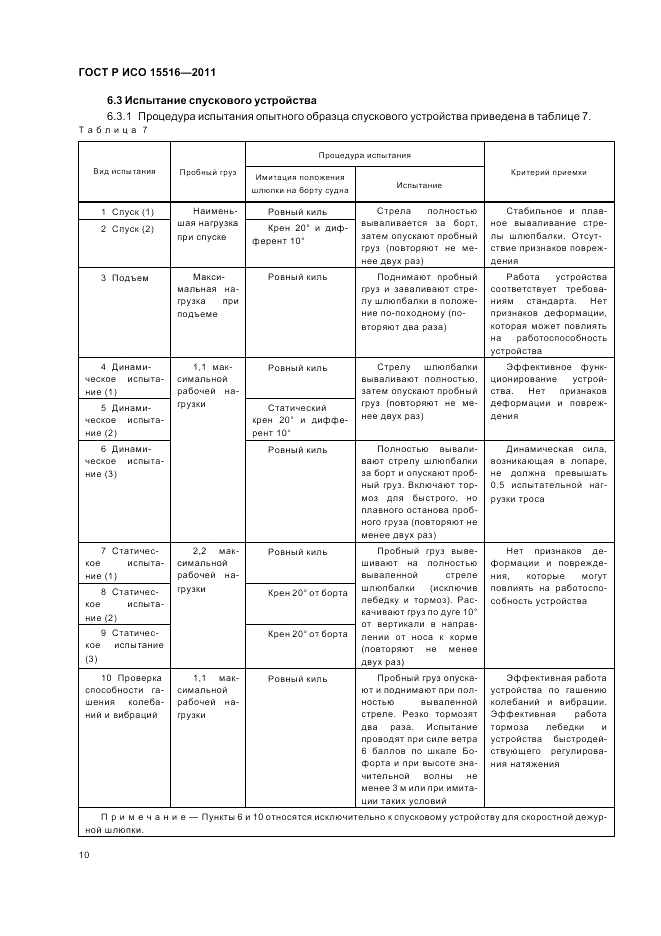 ГОСТ Р ИСО 15516—2011

6.3 Испытание спускового устройства

6.3.1 Процедура испытания опытного образца спускового устройства приведена в таблице 7.

Таблица 7

| Вид испытания | Пробный груз | Процедура испытания: Имитация положения шлюпки на борту судна | Процедура испытания: Испытание | Критерий приемки |
|---|---|---|---|---|
| 1 Спуск (1) | Наименьшая нагрузка при спуске | Ровный киль | Стрела полностью вываливается за борт, затем опускают пробный груз (повторяют не менее двух раз) | Стабильное и плавное вываливание стрелы шлюпбалки. Отсутствие признаков повреждения |
| 2 Спуск (2) | | Крен 20° и дифферент 10° | | |
| 3 Подъем | Максимальная нагрузка при подъеме | Ровный киль | Поднимают пробный груз и заваливают стрелу шлюпбалки в положение по-походному (повторяют два раза) | Работа устройства соответствует требованиям стандарта. Нет признаков деформации, которая может повлиять на работоспособность устройства |
| 4 Динамическое испытание (1) | 1,1 максимальной рабочей нагрузки | Ровный киль | Стрелу шлюпбалки вываливают полностью, затем опускают пробный груз (повторяют не менее двух раз) | Эффективное функционирование устройства. Нет признаков деформации и повреждения |
| 5 Динамическое испытание (2) | | Статический крен 20° и дифферент 10° | | |
| 6 Динамическое испытание (3) | | Ровный киль | Полностью вываливают стрелу шлюпбалки за борт и опускают пробный груз. Включают тормоз для быстрого, но плавного останова пробного груза (повторяют не менее двух раз) | Динамическая сила, возникающая в лопаре, не должна превышать 0,5 испытательной нагрузки троса |
| 7 Статическое испытание (1) | 2,2 максимальной рабочей нагрузки | Ровный киль | Пробный груз вывешивают на полностью вываленной стреле шлюпбалки (исключив лебедку и тормоз). Раскачивают груз по дуге 10° от вертикали в направлении от носа к корме (повторяют не менее двух раз) | Нет признаков деформации и повреждения, которые могут повлиять на работоспособность устройства |
| 8 Статическое испытание (2) | | Крен 20° от борта | | |
| 9 Статическое испытание (3) | | Крен 20° от борта | | |
| 10 Проверка способности гашения колебаний и вибраций | 1,1 максимальной рабочей нагрузки | Ровный киль | Пробный груз опускают и поднимают при полностью вываленной стреле. Резко тормозят два раза. Испытание проводят при силе ветра 6 баллов по шкале Бофорта и при высоте значительной волны не менее 3 м или при имитации таких условий | Эффективная работа устройства по гашению колебаний и вибрации. Эффективная работа тормоза лебедки и устройства быстродействующего регулирования натяжения |

Примечание — Пункты 6 и 10 относятся исключительно к спусковому устройству для скоростной дежурной шлюпки.

10